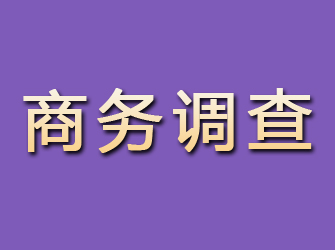 商务调查